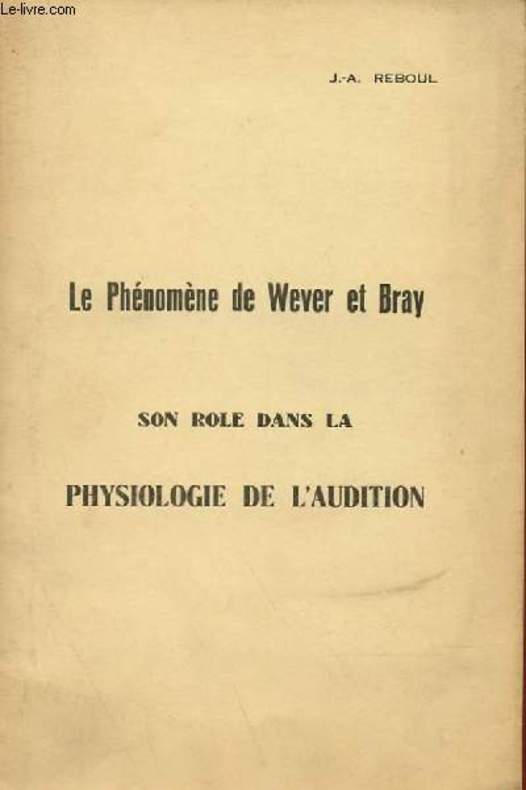 Le-livre.com

J.-A. REBOUL

Le Phénomène de Wever et Bray

SON ROLE DANS LA

PHYSIOLOGIE DE L'AUDITION